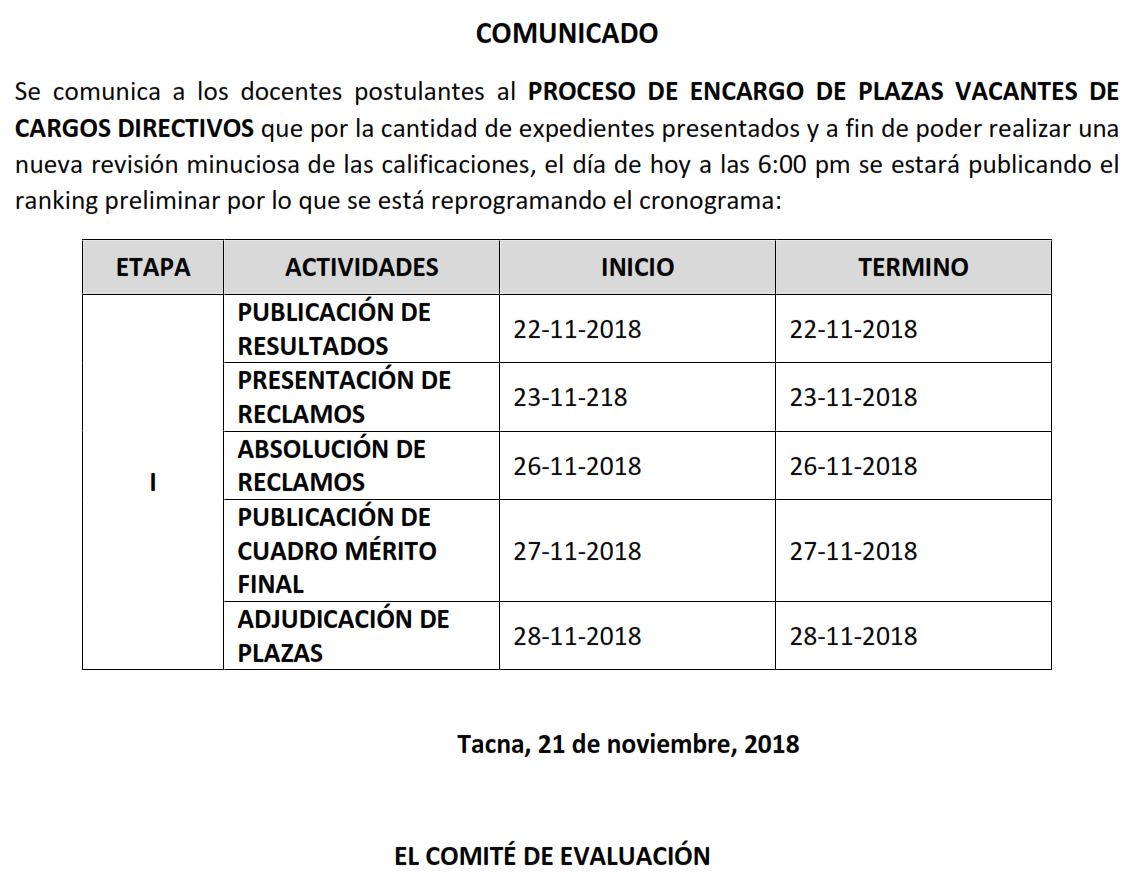 COMUNICADO

Se comunica a los docentes postulantes al PROCESO DE ENCARGO DE PLAZAS VACANTES DE CARGOS DIRECTIVOS que por la cantidad de expedientes presentados y a fin de poder realizar una nueva revisión minuciosa de las calificaciones, el día de hoy a las 6:00 pm se estará publicando el ranking preliminar por lo que se está reprogramando el cronograma:

| ETAPA | ACTIVIDADES | INICIO | TERMINO |
|---|---|---|---|
| I | PUBLICACIÓN DE RESULTADOS | 22-11-2018 | 22-11-2018 |
| | PRESENTACIÓN DE RECLAMOS | 23-11-218 | 23-11-2018 |
| | ABSOLUCIÓN DE RECLAMOS | 26-11-2018 | 26-11-2018 |
| | PUBLICACIÓN DE CUADRO MÉRITO FINAL | 27-11-2018 | 27-11-2018 |
| | ADJUDICACIÓN DE PLAZAS | 28-11-2018 | 28-11-2018 |

Tacna, 21 de noviembre, 2018

EL COMITÉ DE EVALUACIÓN